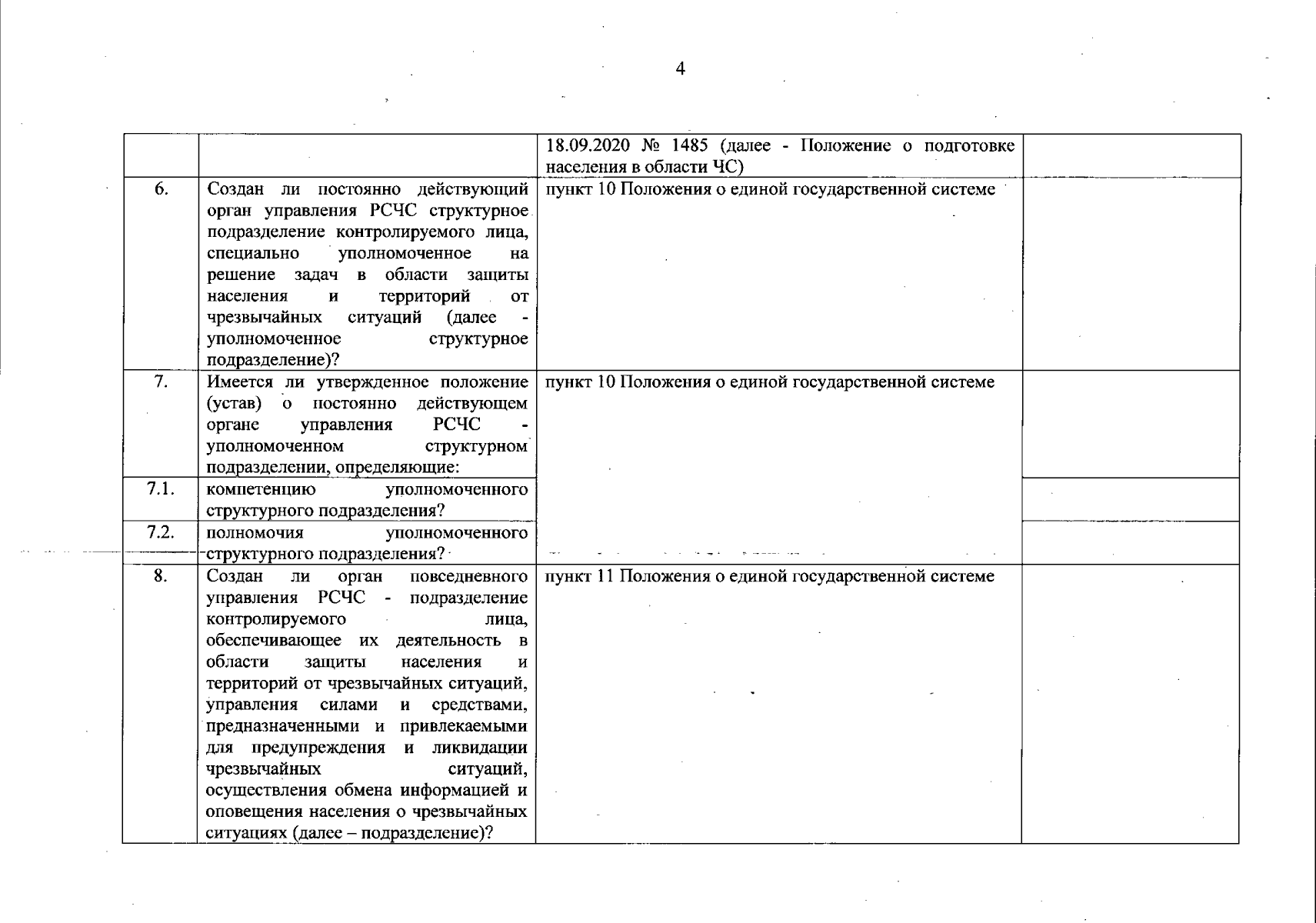 4

|  |  | 18.09.2020 № 1485 (далее - Положение о подготовке населения в области ЧС) |  |
|---|---|---|---|
| 6. | Создан ли постоянно действующий орган управления РСЧС структурное подразделение контролируемого лица, специально уполномоченное на решение задач в области защиты населения и территорий от чрезвычайных ситуаций (далее - уполномоченное структурное подразделение)? | пункт 10 Положения о единой государственной системе |  |
| 7. | Имеется ли утвержденное положение (устав) о постоянно действующем органе управления РСЧС - уполномоченном структурном подразделении, определяющие: | пункт 10 Положения о единой государственной системе |  |
| 7.1. | компетенцию уполномоченного структурного подразделения? |  |  |
| 7.2. | полномочия уполномоченного структурного подразделения? |  |  |
| 8. | Создан ли орган повседневного управления РСЧС - подразделение контролируемого лица, обеспечивающее их деятельность в области защиты населения и территорий от чрезвычайных ситуаций, управления силами и средствами, предназначенными и привлекаемыми для предупреждения и ликвидации чрезвычайных ситуаций, осуществления обмена информацией и оповещения населения о чрезвычайных ситуациях (далее – подразделение)? | пункт 11 Положения о единой государственной системе |  |